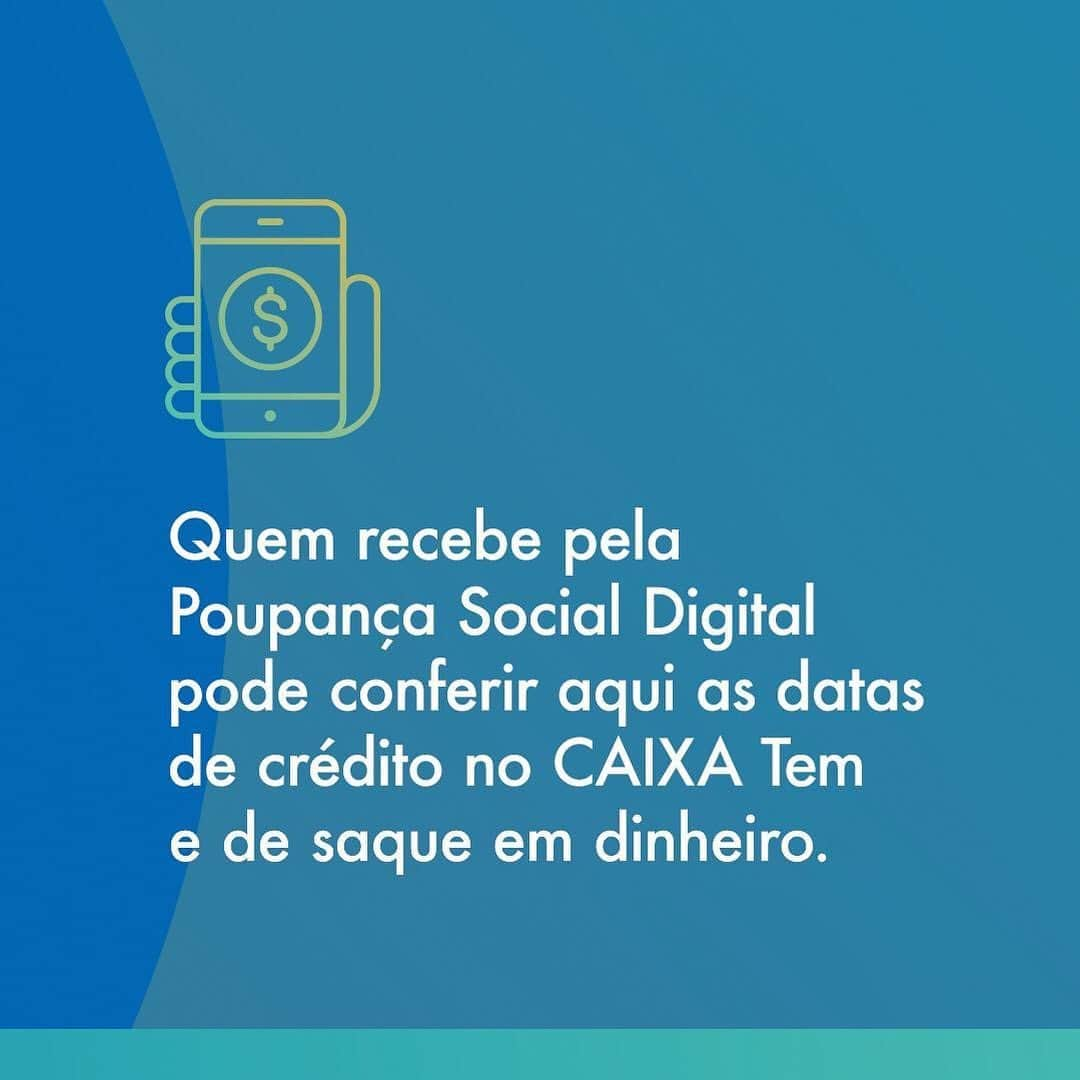 $

Quem recebe pela Poupança Social Digital pode conferir aqui as datas de crédito no CAIXA Tem e de saque em dinheiro.